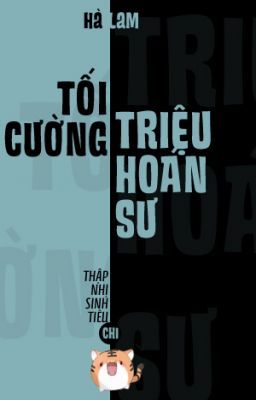 Hà Lam

TỐI CƯỜNG TRIỆU HOÁN SƯ

THẬP NHỊ SINH TIÊU CHI